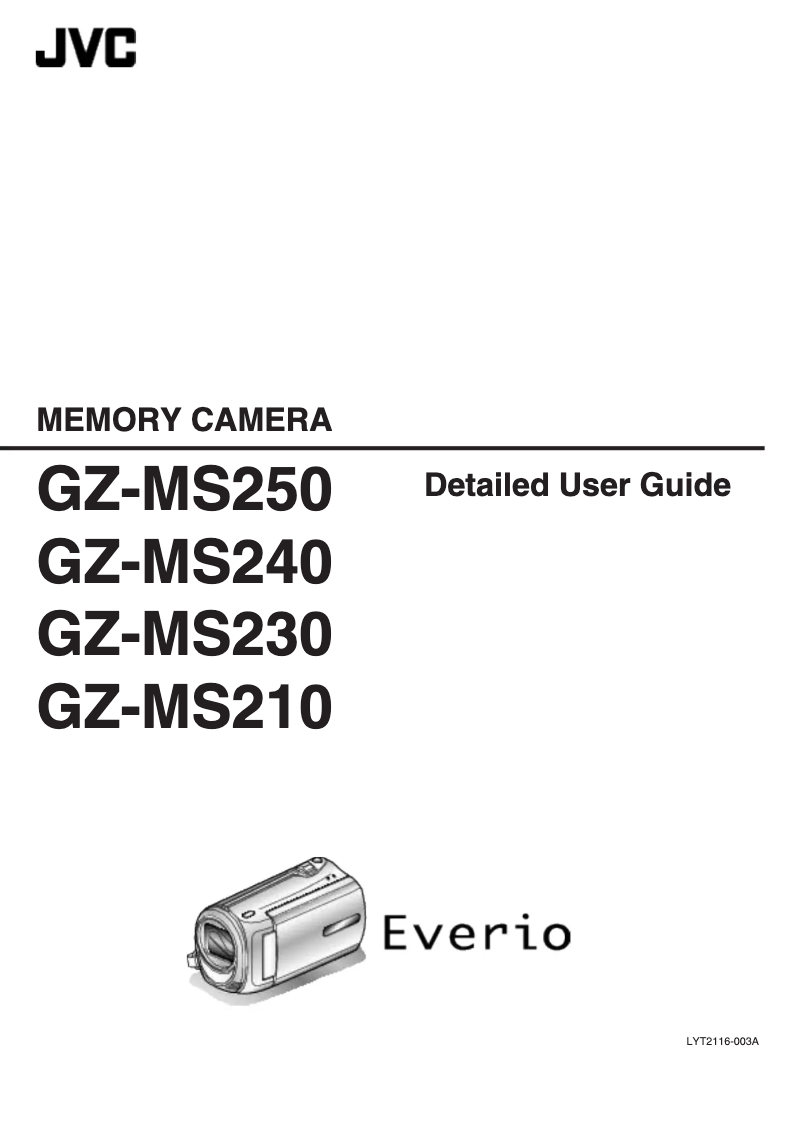 JVC

MEMORY CAMERA

GZ-MS250
GZ-MS240
GZ-MS230
GZ-MS210

Detailed User Guide

Everio

LYT2116-003A